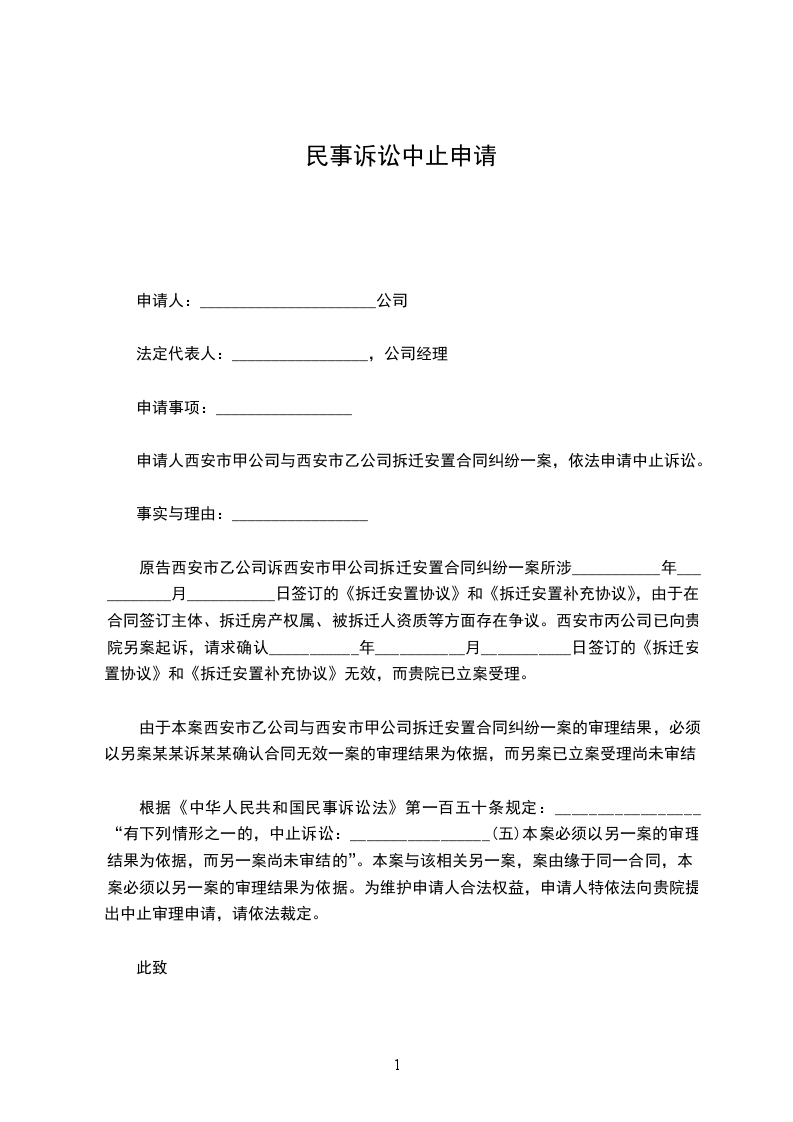 民事诉讼中止申请

申请人：______________________公司

法定代表人：_________________，公司经理

申请事项：_________________

申请人西安市甲公司与西安市乙公司拆迁安置合同纠纷一案，依法申请中止诉讼。

事实与理由：_________________

原告西安市乙公司诉西安市甲公司拆迁安置合同纠纷一案所涉___________年___________月___________日签订的《拆迁安置协议》和《拆迁安置补充协议》，由于在合同签订主体、拆迁房产权属、被拆迁人资质等方面存在争议。西安市丙公司已向贵院另案起诉，请求确认___________年___________月___________日签订的《拆迁安置协议》和《拆迁安置补充协议》无效，而贵院已立案受理。

由于本案西安市乙公司与西安市甲公司拆迁安置合同纠纷一案的审理结果，必须以另案某某诉某某确认合同无效一案的审理结果为依据，而另案已立案受理尚未审结

根据《中华人民共和国民事诉讼法》第一百五十条规定：_________________“有下列情形之一的，中止诉讼：_________________(五)本案必须以另一案的审理结果为依据，而另一案尚未审结的”。本案与该相关另一案，案由缘于同一合同，本案必须以另一案的审理结果为依据。为维护申请人合法权益，申请人特依法向贵院提出中止审理申请，请依法裁定。

此致

1